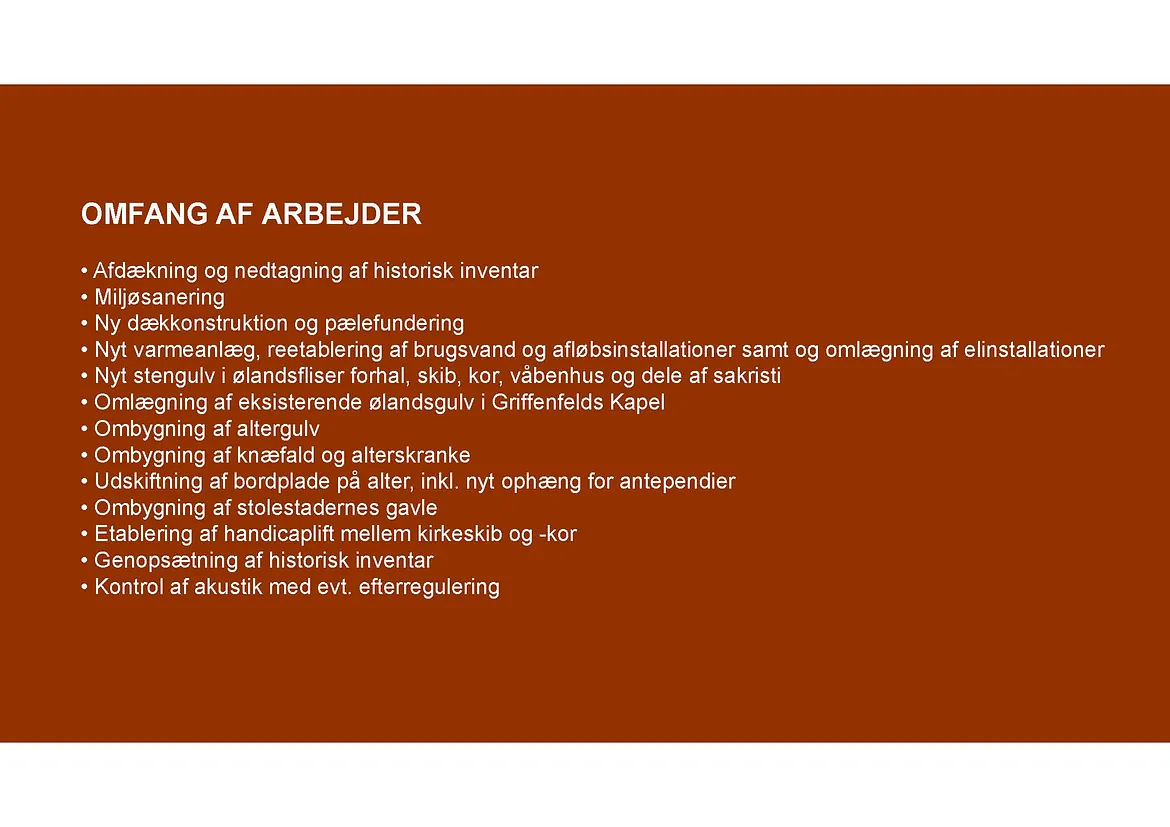 OMFANG AF ARBEJDER

• Afdækning og nedtagning af historisk inventar
• Miljøsanering
• Ny dækkonstruktion og pælefundering
• Nyt varmeanlæg, reetablering af brugsvand og afløbsinstallationer samt og omlægning af elinstallationer
• Nyt stengulv i ølandsfliser forhal, skib, kor, våbenhus og dele af sakristi
• Omlægning af eksisterende ølandsgulv i Griffenfelds Kapel
• Ombygning af altergulv
• Ombygning af knæfald og alterskranke
• Udskiftning af bordplade på alter, inkl. nyt ophæng for antependier
• Ombygning af stolestadernes gavle
• Etablering af handicaplift mellem kirkeskib og -kor
• Genopsætning af historisk inventar
• Kontrol af akustik med evt. efterregulering